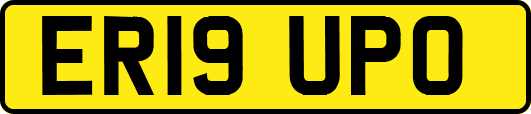 ER19 UPO